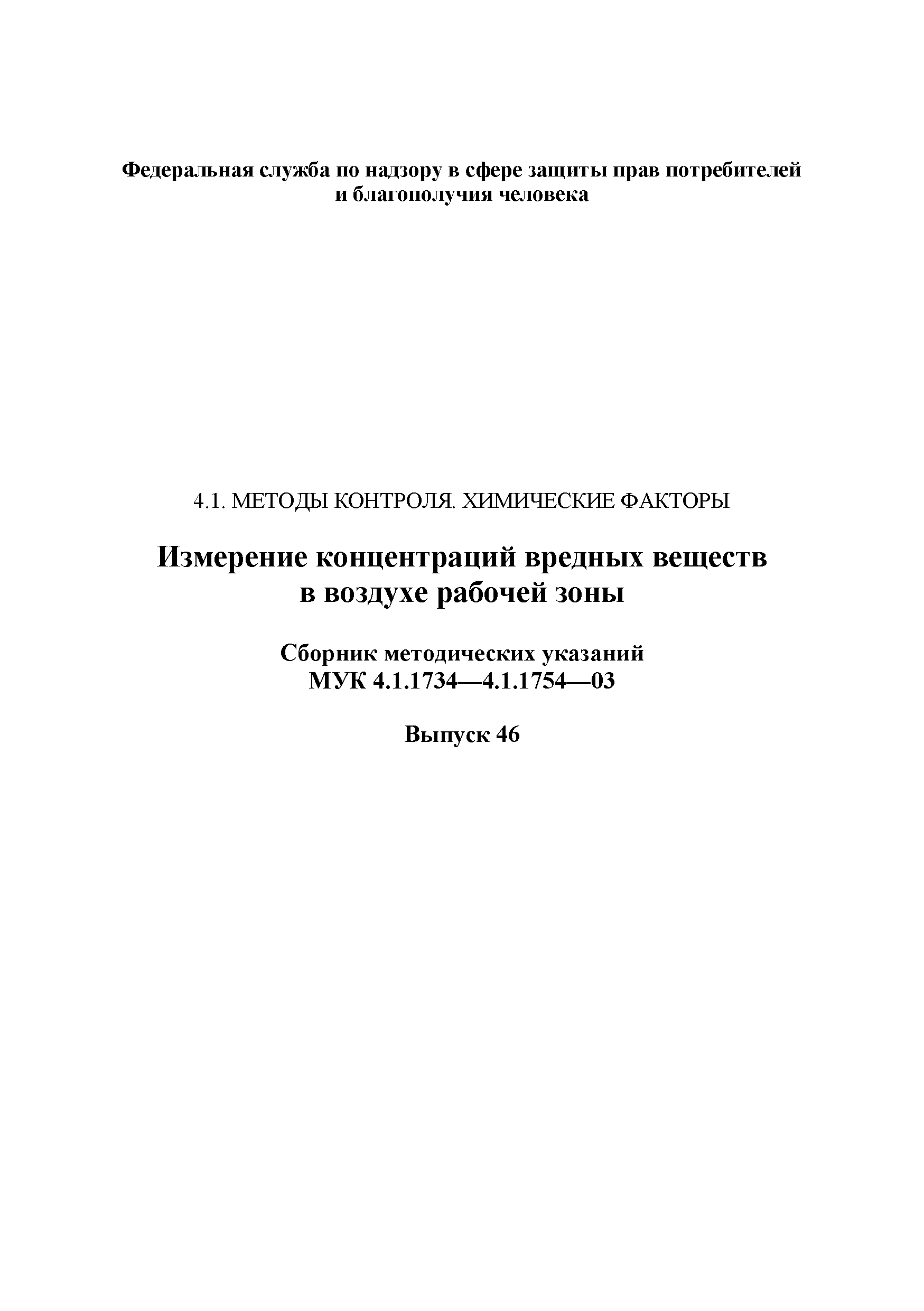 Федеральная служба по надзору в сфере защиты прав потребителей и благополучия человека

4.1. МЕТОДЫ КОНТРОЛЯ. ХИМИЧЕСКИЕ ФАКТОРЫ

Измерение концентраций вредных веществ в воздухе рабочей зоны

Сборник методических указаний МУК 4.1.1734—4.1.1754—03

Выпуск 46